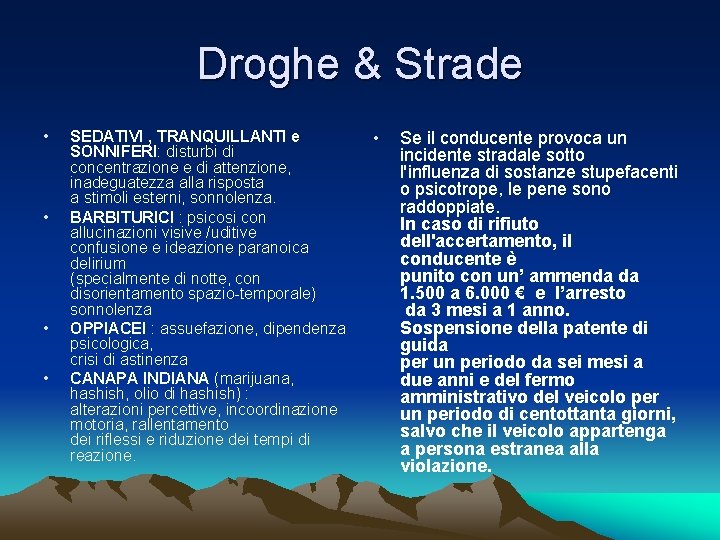 Droghe & Strade

• SEDATIVI , TRANQUILLANTI e SONNIFERI: disturbi di concentrazione e di attenzione, inadeguatezza alla risposta a stimoli esterni, sonnolenza.
• BARBITURICI : psicosi con allucinazioni visive /uditive confusione e ideazione paranoica delirium (specialmente di notte, con disorientamento spazio-temporale) sonnolenza
• OPPIACEI : assuefazione, dipendenza psicologica, crisi di astinenza
• CANAPA INDIANA (marijuana, hashish, olio di hashish) : alterazioni percettive, incoordinazione motoria, rallentamento dei riflessi e riduzione dei tempi di reazione.

• Se il conducente provoca un incidente stradale sotto l'influenza di sostanze stupefacenti o psicotrope, le pene sono raddoppiate.
In caso di rifiuto dell'accertamento, il conducente è punito con un' ammenda da 1.500 a 6.000 € e l'arresto da 3 mesi a 1 anno.
Sospensione della patente di guida per un periodo da sei mesi a due anni e del fermo amministrativo del veicolo per un periodo di centottanta giorni, salvo che il veicolo appartenga a persona estranea alla violazione.